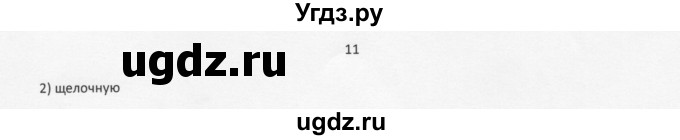 Угдз.ру

ugdz.ru

11

2) щелочную

ugdz.ru